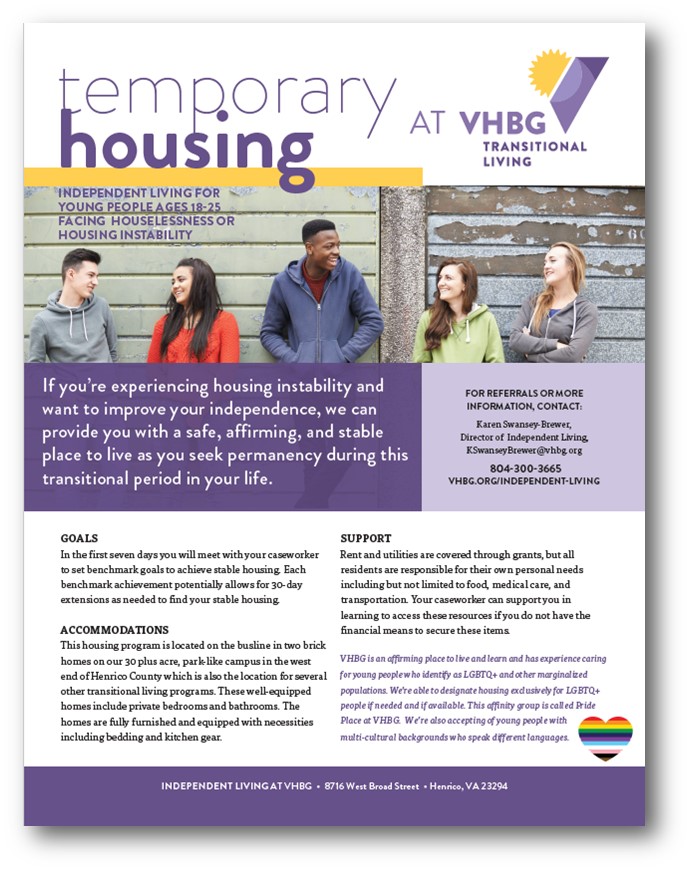 temporary housing

AT VHBG TRANSITIONAL LIVING

INDEPENDENT LIVING FOR YOUNG PEOPLE AGES 18-25 FACING HOUSELESSNESS OR HOUSING INSTABILITY

If you're experiencing housing instability and want to improve your independence, we can provide you with a safe, affirming, and stable place to live as you seek permanency during this transitional period in your life.

FOR REFERRALS OR MORE INFORMATION, CONTACT:

Karen Swansey-Brewer, Director of Independent Living, KSwanseyBrewer@vhbg.org

804-300-3665
VHBG.ORG/INDEPENDENT-LIVING

GOALS
In the first seven days you will meet with your caseworker to set benchmark goals to achieve stable housing. Each benchmark achievement potentially allows for 30-day extensions as needed to find your stable housing.

ACCOMMODATIONS
This housing program is located on the busline in two brick homes on our 30 plus acre, park-like campus in the west end of Henrico County which is also the location for several other transitional living programs. These well-equipped homes include private bedrooms and bathrooms. The homes are fully furnished and equipped with necessities including bedding and kitchen gear.

SUPPORT
Rent and utilities are covered through grants, but all residents are responsible for their own personal needs including but not limited to food, medical care, and transportation. Your caseworker can support you in learning to access these resources if you do not have the financial means to secure these items.

VHBG is an affirming place to live and learn and has experience caring for young people who identify as LGBTQ+ and other marginalized populations. We're able to designate housing exclusively for LGBTQ+ people if needed and if available. This affinity group is called Pride Place at VHBG. We're also accepting of young people with multi-cultural backgrounds who speak different languages.

INDEPENDENT LIVING AT VHBG • 8716 West Broad Street • Henrico, VA 23294